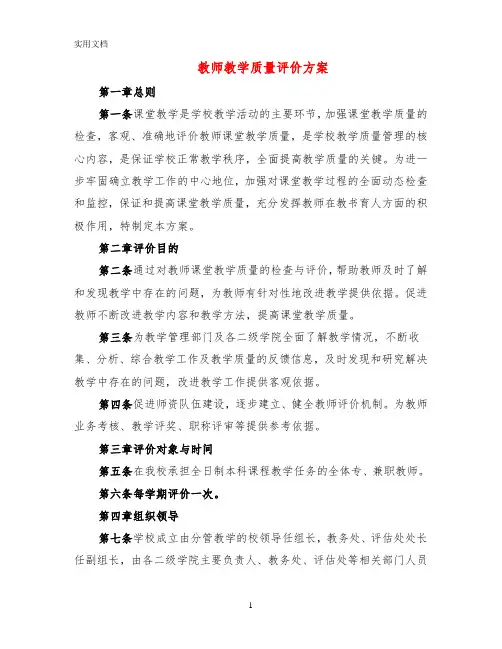 实用文档

教师教学质量评价方案

第一章总则

第一条课堂教学是学校教学活动的主要环节，加强课堂教学质量的检查，客观、准确地评价教师课堂教学质量，是学校教学质量管理的核心内容，是保证学校正常教学秩序，全面提高教学质量的关键。为进一步牢固确立教学工作的中心地位，加强对课堂教学过程的全面动态检查和监控，保证和提高课堂教学质量，充分发挥教师在教书育人方面的积极作用，特制定本方案。

第二章评价目的

第二条通过对教师课堂教学质量的检查与评价，帮助教师及时了解和发现教学中存在的问题，为教师有针对性地改进教学提供依据。促进教师不断改进教学内容和教学方法，提高课堂教学质量。

第三条为教学管理部门及各二级学院全面了解教学情况，不断收集、分析、综合教学工作及教学质量的反馈信息，及时发现和研究解决教学中存在的问题，改进教学工作提供客观依据。

第四条促进师资队伍建设，逐步建立、健全教师评价机制。为教师业务考核、教学评奖、职称评审等提供参考依据。

第三章评价对象与时间

第五条在我校承担全日制本科课程教学任务的全体专、兼职教师。

第六条每学期评价一次。

第四章组织领导

第七条学校成立由分管教学的校领导任组长，教务处、评估处处长任副组长，由各二级学院主要负责人、教务处、评估处等相关部门人员

1